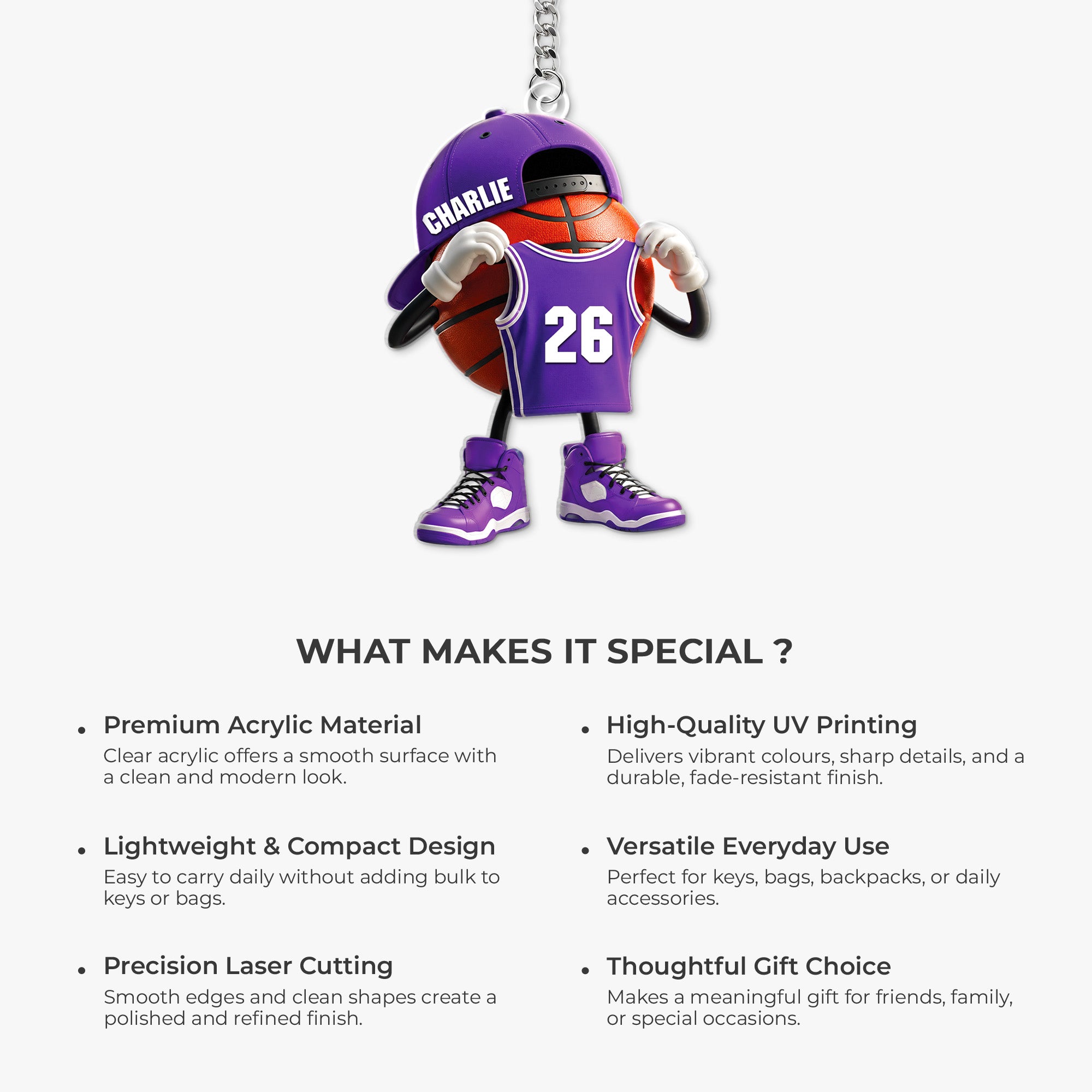 CHARLIE

26

WHAT MAKES IT SPECIAL ?

• Premium Acrylic Material
Clear acrylic offers a smooth surface with a clean and modern look.

• Lightweight & Compact Design
Easy to carry daily without adding bulk to keys or bags.

• Precision Laser Cutting
Smooth edges and clean shapes create a polished and refined finish.

• High-Quality UV Printing
Delivers vibrant colours, sharp details, and a durable, fade-resistant finish.

• Versatile Everyday Use
Perfect for keys, bags, backpacks, or daily accessories.

• Thoughtful Gift Choice
Makes a meaningful gift for friends, family, or special occasions.